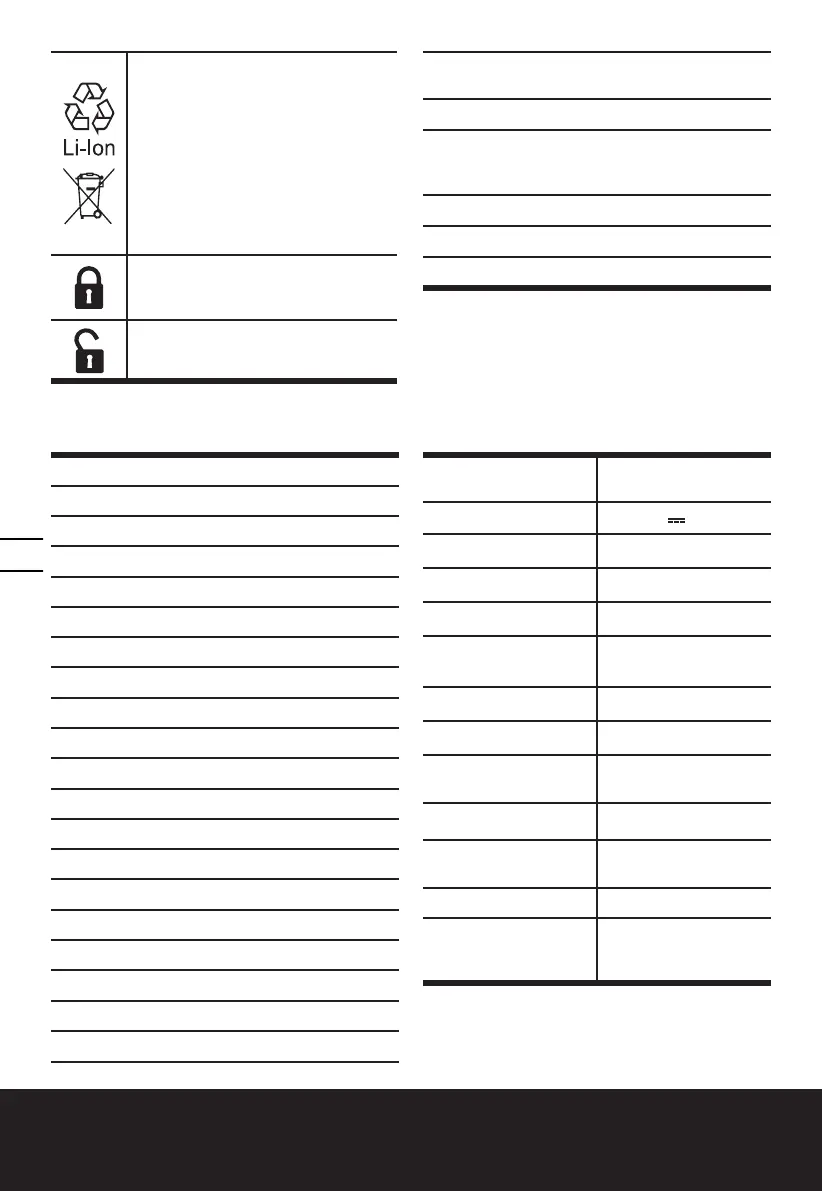 Li-Ion